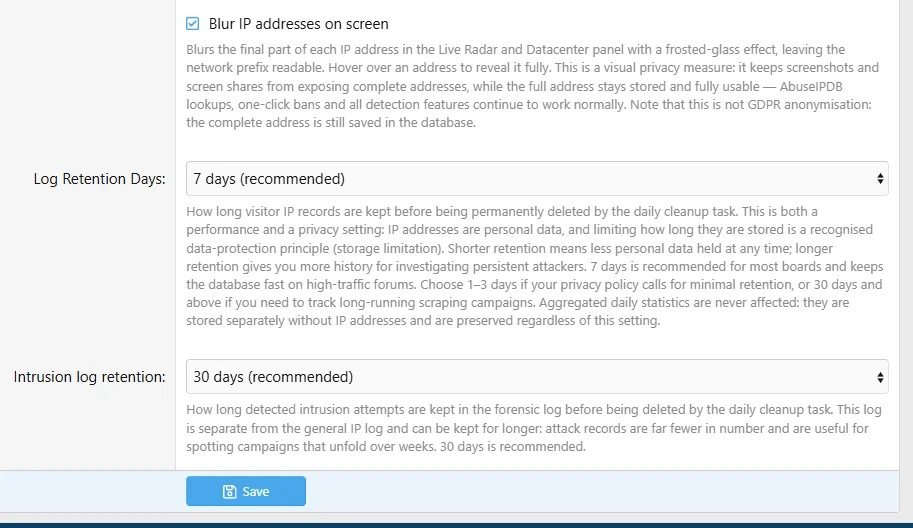 Blur IP addresses on screen

Blurs the final part of each IP address in the Live Radar and Datacenter panel with a frosted-glass effect, leaving the network prefix readable. Hover over an address to reveal it fully. This is a visual privacy measure: it keeps screenshots and screen shares from exposing complete addresses, while the full address stays stored and fully usable — AbuseIPDB lookups, one-click bans and all detection features continue to work normally. Note that this is not GDPR anonymisation: the complete address is still saved in the database.

Log Retention Days:

7 days (recommended)

How long visitor IP records are kept before being permanently deleted by the daily cleanup task. This is both a performance and a privacy setting: IP addresses are personal data, and limiting how long they are stored is a recognised data-protection principle (storage limitation). Shorter retention means less personal data held at any time; longer retention gives you more history for investigating persistent attackers. 7 days is recommended for most boards and keeps the database fast on high-traffic forums. Choose 1–3 days if your privacy policy calls for minimal retention, or 30 days and above if you need to track long-running scraping campaigns. Aggregated daily statistics are never affected: they are stored separately without IP addresses and are preserved regardless of this setting.

Intrusion log retention:

30 days (recommended)

How long detected intrusion attempts are kept in the forensic log before being deleted by the daily cleanup task. This log is separate from the general IP log and can be kept for longer: attack records are far fewer in number and are useful for spotting campaigns that unfold over weeks. 30 days is recommended.

Save